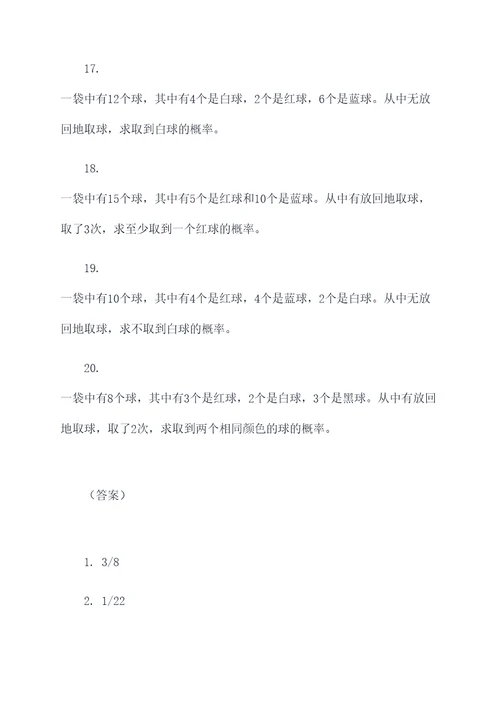 17.

一袋中有12个球，其中有4个是白球，2个是红球，6个是蓝球。从中无放回地取球，求取到白球的概率。

18.

一袋中有15个球，其中有5个是红球和10个是蓝球。从中有放回地取球，取了3次，求至少取到一个红球的概率。

19.

一袋中有10个球，其中有4个是红球，4个是蓝球，2个是白球。从中无放回地取球，求不取到白球的概率。

20.

一袋中有8个球，其中有3个是红球，2个是白球，3个是黑球。从中有放回地取球，取了2次，求取到两个相同颜色的球的概率。

（答案）

1. 3/8

2. 1/22